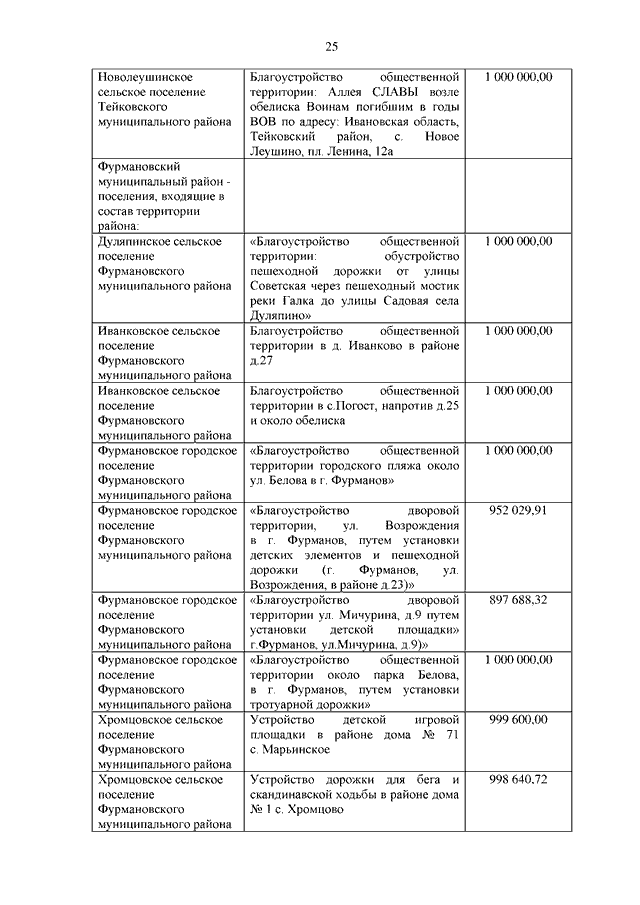 25

| | | |
|---|---|---|
| Новолеушинское сельское поселение Тейковского муниципального района | Благоустройство общественной территории: Аллея СЛАВЫ возле обелиска Воинам погибшим в годы ВОВ по адресу: Ивановская область, Тейковский район, с. Новое Леушино, пл. Ленина, 12а | 1 000 000,00 |
| Фурмановский муниципальный район - поселения, входящие в состав территории района: | | |
| Дуляпинское сельское поселение Фурмановского муниципального района | «Благоустройство общественной территории: обустройство пешеходной дорожки от улицы Советская через пешеходный мостик реки Галка до улицы Садовая села Дуляпино» | 1 000 000,00 |
| Иванковское сельское поселение Фурмановского муниципального района | Благоустройство общественной территории в д. Иванково в районе д.27 | 1 000 000,00 |
| Иванковское сельское поселение Фурмановского муниципального района | Благоустройство общественной территории в с.Погост, напротив д.25 и около обелиска | 1 000 000,00 |
| Фурмановское городское поселение Фурмановского муниципального района | «Благоустройство общественной территории городского пляжа около ул. Белова в г. Фурманов» | 1 000 000,00 |
| Фурмановское городское поселение Фурмановского муниципального района | «Благоустройство дворовой территории, ул. Возрождения в г. Фурманов, путем установки детских элементов и пешеходной дорожки (г. Фурманов, ул. Возрождения, в районе д.23)» | 952 029,91 |
| Фурмановское городское поселение Фурмановского муниципального района | «Благоустройство дворовой территории ул. Мичурина, д.9 путем установки детской площадки» г.Фурманов, ул.Мичурина, д.9)» | 897 688,32 |
| Фурмановское городское поселение Фурмановского муниципального района | «Благоустройство общественной территории около парка Белова, в г. Фурманов, путем установки тротуарной дорожки» | 1 000 000,00 |
| Хромцовское сельское поселение Фурмановского муниципального района | Устройство детской игровой площадки в районе дома № 71 с. Марьинское | 999 600,00 |
| Хромцовское сельское поселение Фурмановского муниципального района | Устройство дорожки для бега и скандинавской ходьбы в районе дома № 1 с. Хромцово | 998 640,72 |